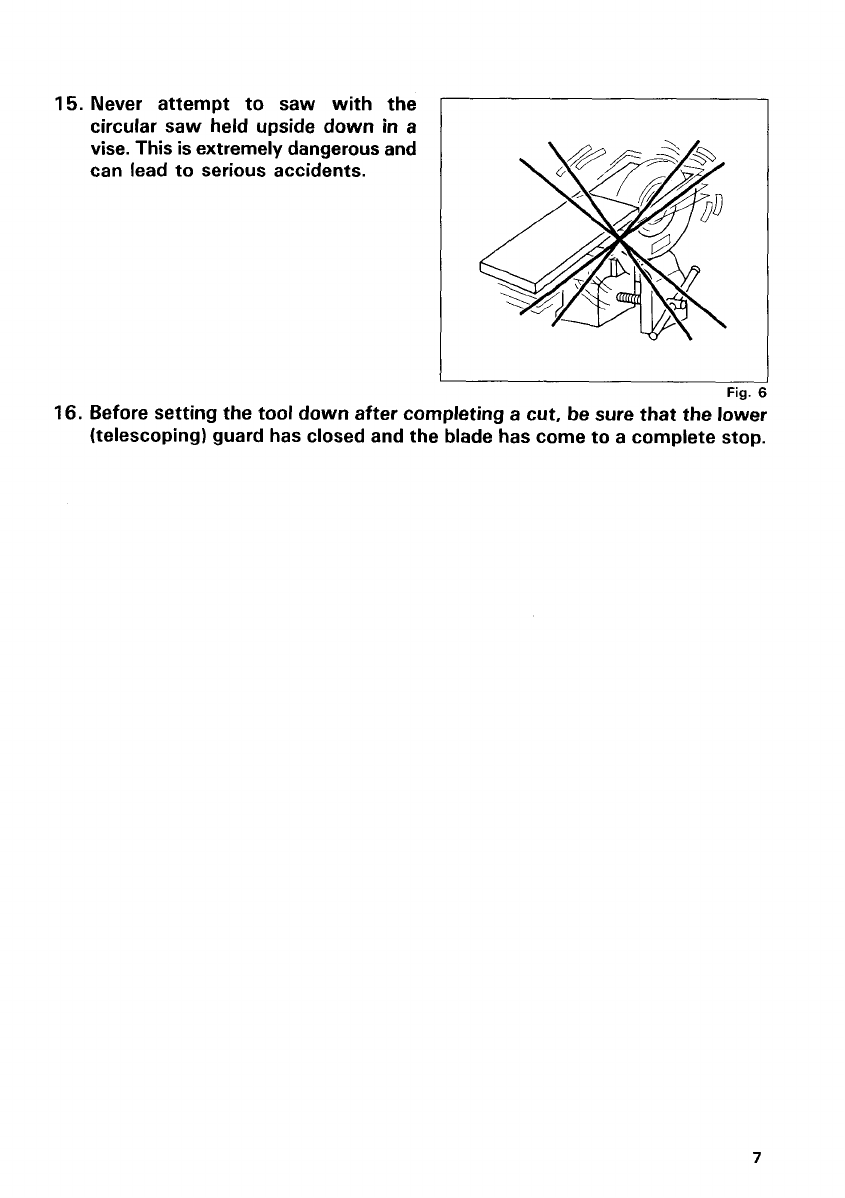 15. Never attempt to saw with the circular saw held upside down in a vise. This is extremely dangerous and can lead to serious accidents.

Fig. 6

16. Before setting the tool down after completing a cut, be sure that the lower (telescoping) guard has closed and the blade has come to a complete stop.

7